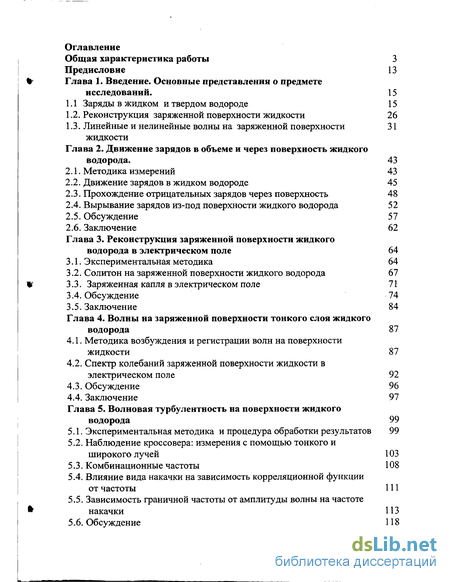 Оглавление
Общая характеристика работы 3
Предисловие 13
Глава 1. Введение. Основные представления о предмете исследований. 15
1.1 Заряды в жидком и твердом водороде 15
1.2. Реконструкция заряженной поверхности жидкости 26
1.3. Линейные и нелинейные волны на заряженной поверхности жидкости 31
Глава 2. Движение зарядов в объеме и через поверхность жидкого водорода. 43
2.1. Методика измерений 43
2.2. Движение зарядов в жидком водороде 45
2.3. Прохождение отрицательных зарядов через поверхность 48
2.4. Вырывание зарядов из-под поверхности жидкого водорода 52
2.5. Обсуждение 57
2.6. Заключение 62
Глава 3. Реконструкция заряженной поверхности жидкого водорода в электрическом поле 64
3.1. Экспериментальная методика 64
3.2. Солитон на заряженной поверхности жидкого водорода 67
3.3. Заряженная капля в электрическом поле 71
3.4. Обсуждение 74
3.5. Заключение 84
Глава 4. Волны на заряженной поверхности тонкого слоя жидкого водорода 87
4.1. Методика возбуждения и регистрации волн на поверхности жидкости 87
4.2. Спектр колебаний заряженной поверхности жидкости в электрическом поле 92
4.3. Обсуждение 96
4.4. Заключение 97
Глава 5. Волновая турбулентность на поверхности жидкого водорода 99
5.1. Экспериментальная методика и процедура обработки результатов 99
5.2. Наблюдение кроссовера: измерения с помощью тонкого и широкого лучей 103
5.3. Комбинационные частоты 108
5.4. Влияние вида накачки на зависимость корреляционной функции от частоты 111
5.5. Зависимость граничной частоты от амплитуды волны на частоте накачки 113
5.6. Обсуждение 118

dsLib.net
библиотека диссертаций